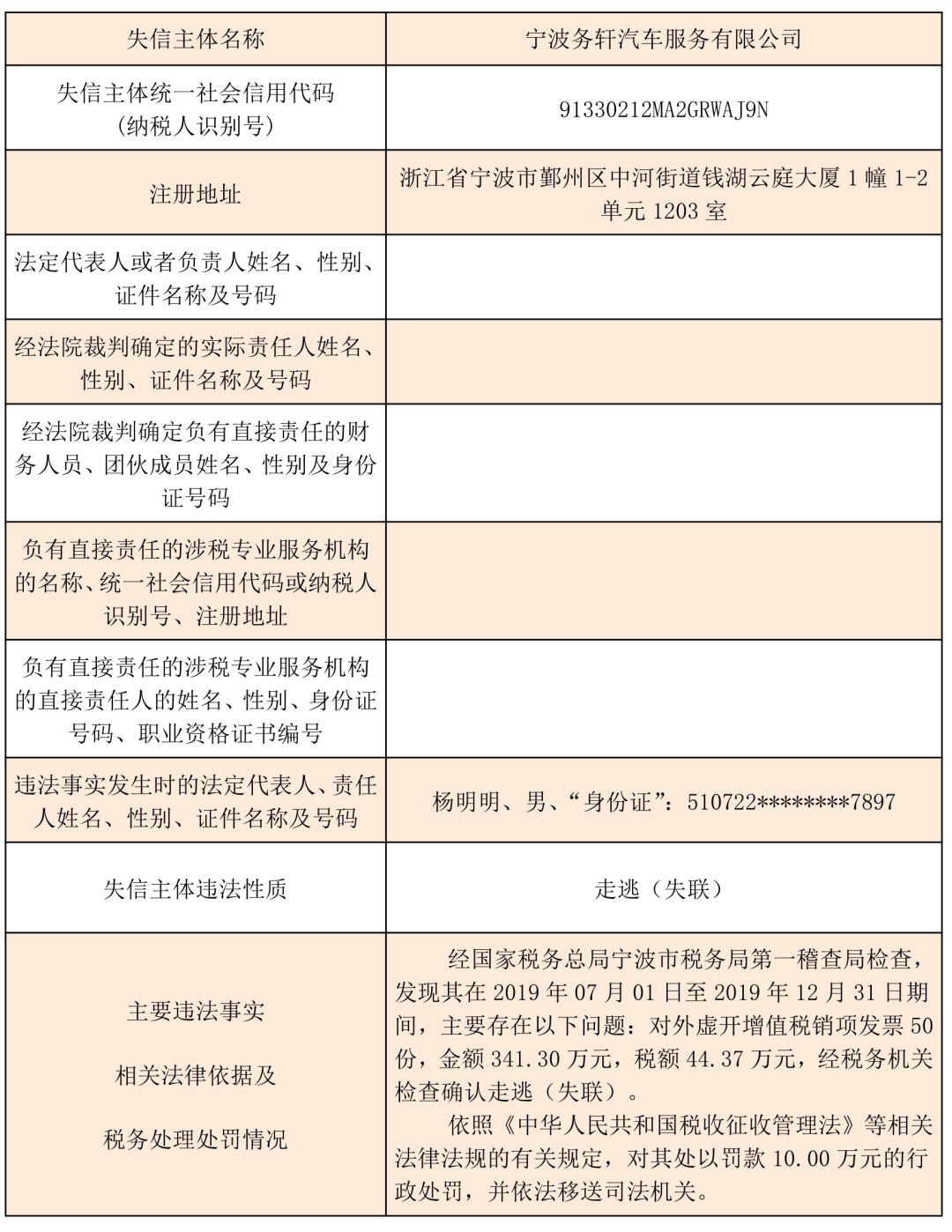 | 失信主体名称 | 宁波务轩汽车服务有限公司 |
|---|---|
| 失信主体统一社会信用代码（纳税人识别号） | 91330212MA2GRWAJ9N |
| 注册地址 | 浙江省宁波市鄞州区中河街道钱湖云庭大厦1幢1-2单元1203室 |
| 法定代表人或者负责人姓名、性别、证件名称及号码 | |
| 经法院裁判确定的实际责任人姓名、性别、证件名称及号码 | |
| 经法院裁判确定负有直接责任的财务人员、团伙成员姓名、性别及身份证号码 | |
| 负有直接责任的涉税专业服务机构的名称、统一社会信用代码或纳税人识别号、注册地址 | |
| 负有直接责任的涉税专业服务机构的直接责任人的姓名、性别、身份证号码、职业资格证书编号 | |
| 违法事实发生时的法定代表人、责任人姓名、性别、证件名称及号码 | 杨明明、男、“身份证”：510722********7897 |
| 失信主体违法性质 | 走逃（失联） |
| 主要违法事实 相关法律依据及 税务处理处罚情况 | 经国家税务总局宁波市税务局第一稽查局检查，发现其在2019年07月01日至2019年12月31日期间，主要存在以下问题：对外虚开增值税销项发票50份，金额341.30万元，税额44.37万元，经税务机关检查确认走逃（失联）。 依照《中华人民共和国税收征收管理法》等相关法律法规的有关规定，对其处以罚款10.00万元的行政处罚，并依法移送司法机关。 |